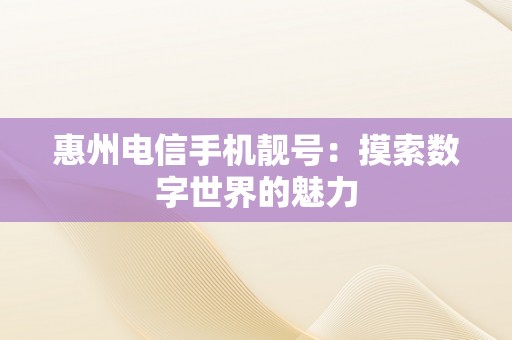 惠州电信手机靓号：摸索数字世界的魅力